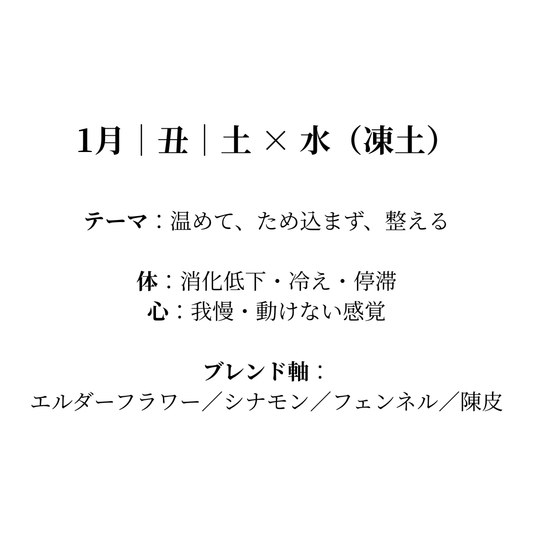 1月｜丑｜土 × 水（凍土）

テーマ：温めて、ため込まず、整える

体：消化低下・冷え・停滞
心：我慢・動けない感覚

ブレンド軸：
エルダーフラワー／シナモン／フェンネル／陳皮